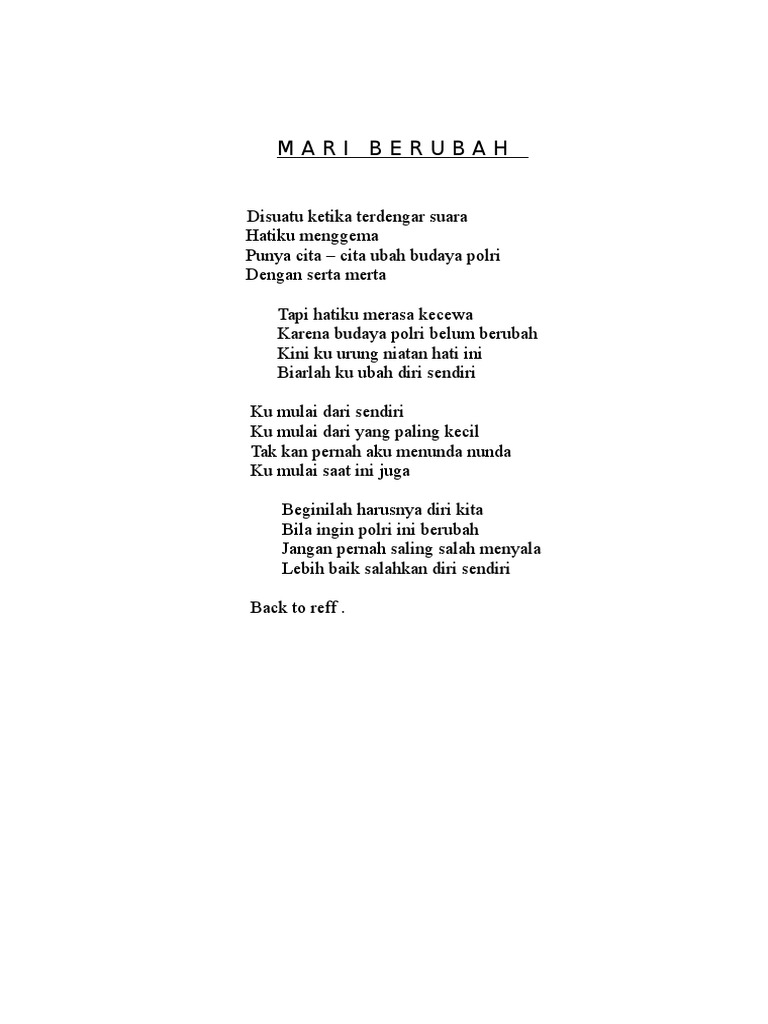 M A R I   B E R U B A H

Disuatu ketika terdengar suara
Hatiku menggema
Punya cita – cita ubah budaya polri
Dengan serta merta

Tapi hatiku merasa kecewa
Karena budaya polri belum berubah
Kini ku urung niatan hati ini
Biarlah ku ubah diri sendiri

Ku mulai dari sendiri
Ku mulai dari yang paling kecil
Tak kan pernah aku menunda nunda
Ku mulai saat ini juga

Beginilah harusnya diri kita
Bila ingin polri ini berubah
Jangan pernah saling salah menyala
Lebih baik salahkan diri sendiri

Back to reff .